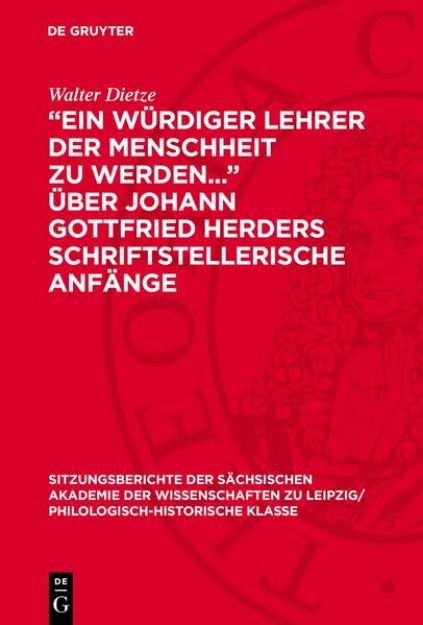 DE GRUYTER

Walter Dietze

“EIN WÜRDIGER LEHRER DER MENSCHHEIT ZU WERDEN…” ÜBER JOHANN GOTTFRIED HERDERS SCHRIFTSTELLERISCHE ANFÄNGE

SITZUNGSBERICHTE DER SÄCHSISCHEN AKADEMIE DER WISSENSCHAFTEN ZU LEIPZIG/ PHILOLOGISCH-HISTORISCHE KLASSE

DE G